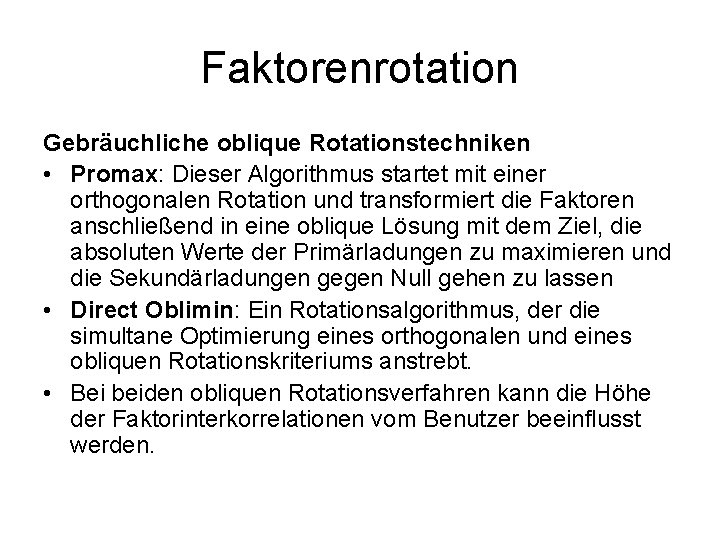 Faktorenrotation

Gebräuchliche oblique Rotationstechniken

• Promax: Dieser Algorithmus startet mit einer orthogonalen Rotation und transformiert die Faktoren anschließend in eine oblique Lösung mit dem Ziel, die absoluten Werte der Primärladungen zu maximieren und die Sekundärladungen gegen Null gehen zu lassen

• Direct Oblimin: Ein Rotationsalgorithmus, der die simultane Optimierung eines orthogonalen und eines obliquen Rotationskriteriums anstrebt.

• Bei beiden obliquen Rotationsverfahren kann die Höhe der Faktorinterkorrelationen vom Benutzer beeinflusst werden.